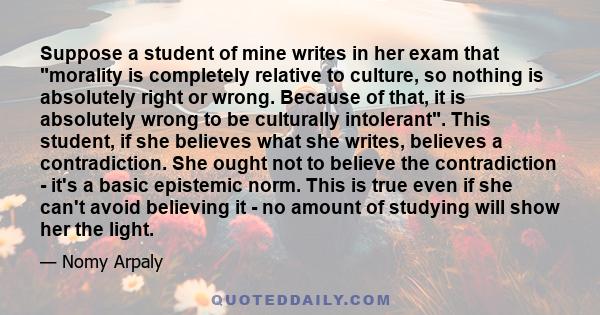 Suppose a student of mine writes in her exam that "morality is completely relative to culture, so nothing is absolutely right or wrong. Because of that, it is absolutely wrong to be culturally intolerant". This student, if she believes what she writes, believes a contradiction. She ought not to believe the contradiction - it's a basic epistemic norm. This is true even if she can't avoid believing it - no amount of studying will show her the light.

— Nomy Arpaly

QUOTEDDAILY.COM